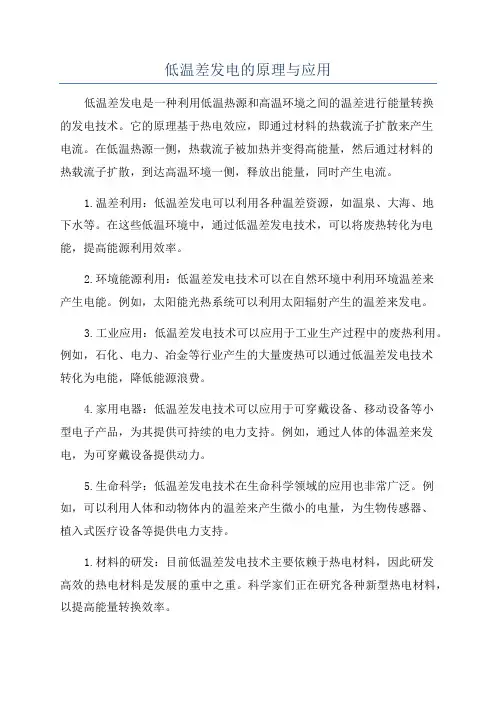 低温差发电的原理与应用

低温差发电是一种利用低温热源和高温环境之间的温差进行能量转换的发电技术。它的原理基于热电效应，即通过材料的热载流子扩散来产生电流。在低温热源一侧，热载流子被加热并变得高能量，然后通过材料的热载流子扩散，到达高温环境一侧，释放出能量，同时产生电流。

1.温差利用：低温差发电可以利用各种温差资源，如温泉、大海、地下水等。在这些低温环境中，通过低温差发电技术，可以将废热转化为电能，提高能源利用效率。

2.环境能源利用：低温差发电技术可以在自然环境中利用环境温差来产生电能。例如，太阳能光热系统可以利用太阳辐射产生的温差来发电。

3.工业应用：低温差发电技术可以应用于工业生产过程中的废热利用。例如，石化、电力、冶金等行业产生的大量废热可以通过低温差发电技术转化为电能，降低能源浪费。

4.家用电器：低温差发电技术可以应用于可穿戴设备、移动设备等小型电子产品，为其提供可持续的电力支持。例如，通过人体的体温差来发电，为可穿戴设备提供动力。

5.生命科学：低温差发电技术在生命科学领域的应用也非常广泛。例如，可以利用人体和动物体内的温差来产生微小的电量，为生物传感器、植入式医疗设备等提供电力支持。

1.材料的研发：目前低温差发电技术主要依赖于热电材料，因此研发高效的热电材料是发展的重中之重。科学家们正在研究各种新型热电材料，以提高能量转换效率。